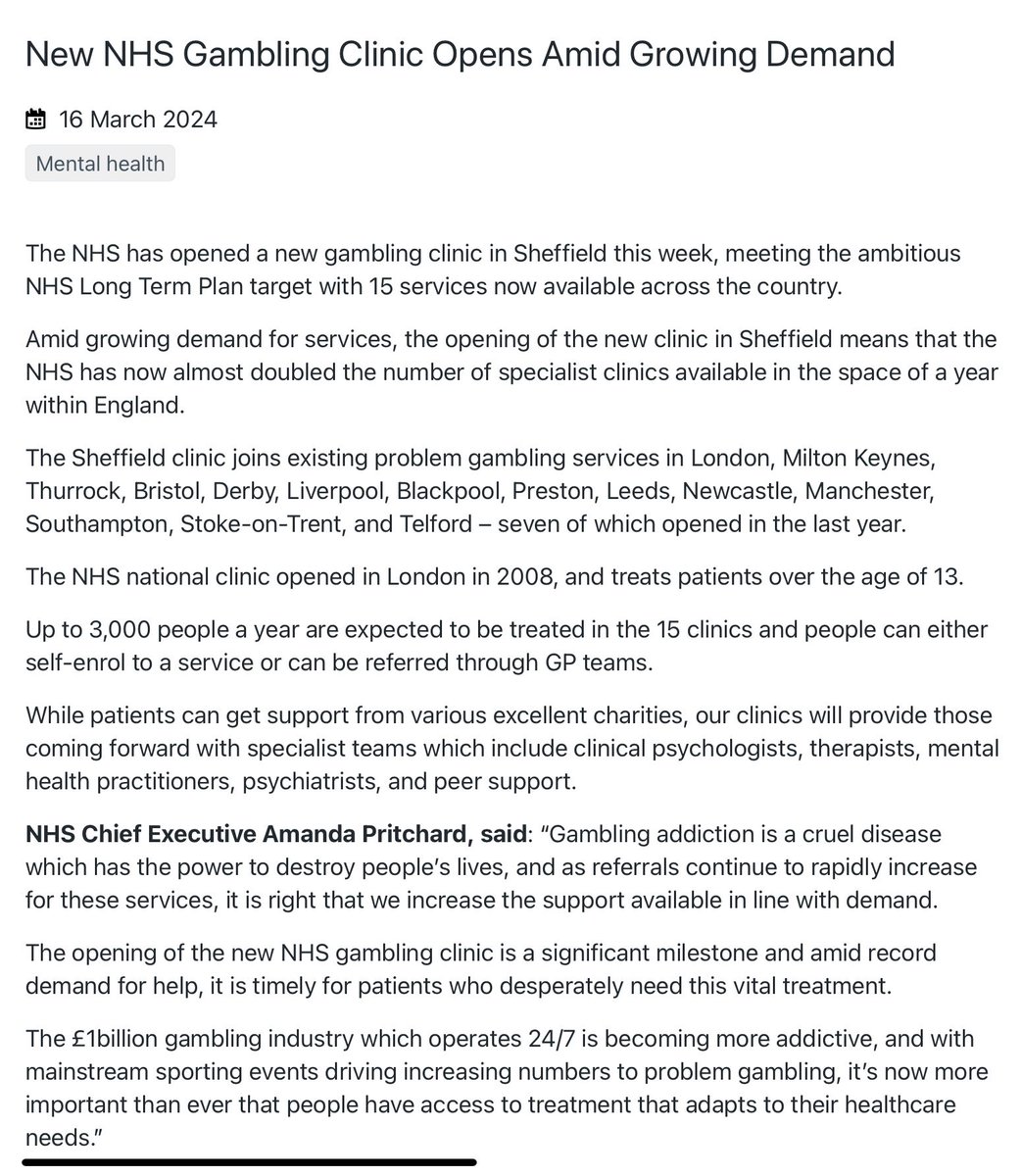 New NHS Gambling Clinic Opens Amid Growing Demand

16 March 2024

Mental health

The NHS has opened a new gambling clinic in Sheffield this week, meeting the ambitious NHS Long Term Plan target with 15 services now available across the country.

Amid growing demand for services, the opening of the new clinic in Sheffield means that the NHS has now almost doubled the number of specialist clinics available in the space of a year within England.

The Sheffield clinic joins existing problem gambling services in London, Milton Keynes, Thurrock, Bristol, Derby, Liverpool, Blackpool, Preston, Leeds, Newcastle, Manchester, Southampton, Stoke-on-Trent, and Telford – seven of which opened in the last year.

The NHS national clinic opened in London in 2008, and treats patients over the age of 13.

Up to 3,000 people a year are expected to be treated in the 15 clinics and people can either self-enrol to a service or can be referred through GP teams.

While patients can get support from various excellent charities, our clinics will provide those coming forward with specialist teams which include clinical psychologists, therapists, mental health practitioners, psychiatrists, and peer support.

NHS Chief Executive Amanda Pritchard, said: “Gambling addiction is a cruel disease which has the power to destroy people’s lives, and as referrals continue to rapidly increase for these services, it is right that we increase the support available in line with demand.

The opening of the new NHS gambling clinic is a significant milestone and amid record demand for help, it is timely for patients who desperately need this vital treatment.

The £1billion gambling industry which operates 24/7 is becoming more addictive, and with mainstream sporting events driving increasing numbers to problem gambling, it’s now more important than ever that people have access to treatment that adapts to their healthcare needs.”